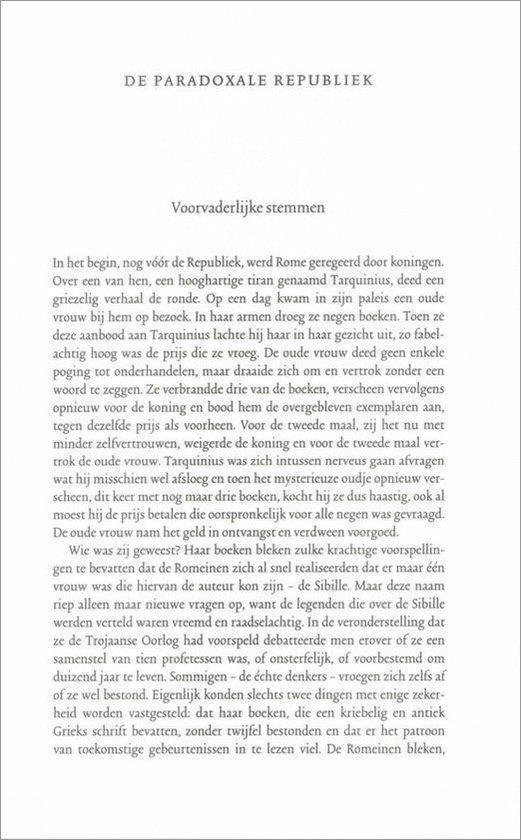 DE PARADOXALE REPUBLIEK

Voorvaderlijke stemmen

In het begin, nog vóór de Republiek, werd Rome geregeerd door koningen. Over een van hen, een hooghartige tiran genaamd Tarquinius, deed een griezelig verhaal de ronde. Op een dag kwam in zijn paleis een oude vrouw bij hem op bezoek. In haar armen droeg ze negen boeken. Toen ze deze aanbood aan Tarquinius lachte hij haar in haar gezicht uit, zo fabelachtig hoog was de prijs die ze vroeg. De oude vrouw deed geen enkele poging tot onderhandelen, maar draaide zich om en vertrok zonder een woord te zeggen. Ze verbrandde drie van de boeken, verscheen vervolgens opnieuw voor de koning en bood hem de overgebleven exemplaren aan, tegen dezelfde prijs als voorheen. Voor de tweede maal, zij het nu met minder zelfvertrouwen, weigerde de koning en voor de tweede maal vertrok de oude vrouw. Tarquinius was zich intussen nerveus gaan afvragen wat hij misschien wel afsloeg en toen het mysterieuze oudje opnieuw verscheen, dit keer met nog maar drie boeken, kocht hij ze dus haastig, ook al moest hij de prijs betalen die oorspronkelijk voor alle negen was gevraagd. De oude vrouw nam het geld in ontvangst en verdween voorgoed.

Wie was zij geweest? Haar boeken bleken zulke krachtige voorspellingen te bevatten dat de Romeinen zich al snel realiseerden dat er maar één vrouw was die hiervan de auteur kon zijn – de Sibille. Maar deze naam riep alleen maar nieuwe vragen op, want de legenden die over de Sibille werden verteld waren vreemd en raadselachtig. In de veronderstelling dat ze de Trojaanse Oorlog had voorspeld debatteerde men erover of ze een samenstel van tien profetessen was, of onsterfelijk, of voorbestemd om duizend jaar te leven. Sommigen – de échte denkers – vroegen zich zelfs af of ze wel bestond. Eigenlijk konden slechts twee dingen met enige zekerheid worden vastgesteld: dat haar boeken, die een kriebelig en antiek Grieks schrift bevatten, zonder twijfel bestonden en dat er het patroon van toekomstige gebeurtenissen in te lezen viel. De Romeinen bleken,